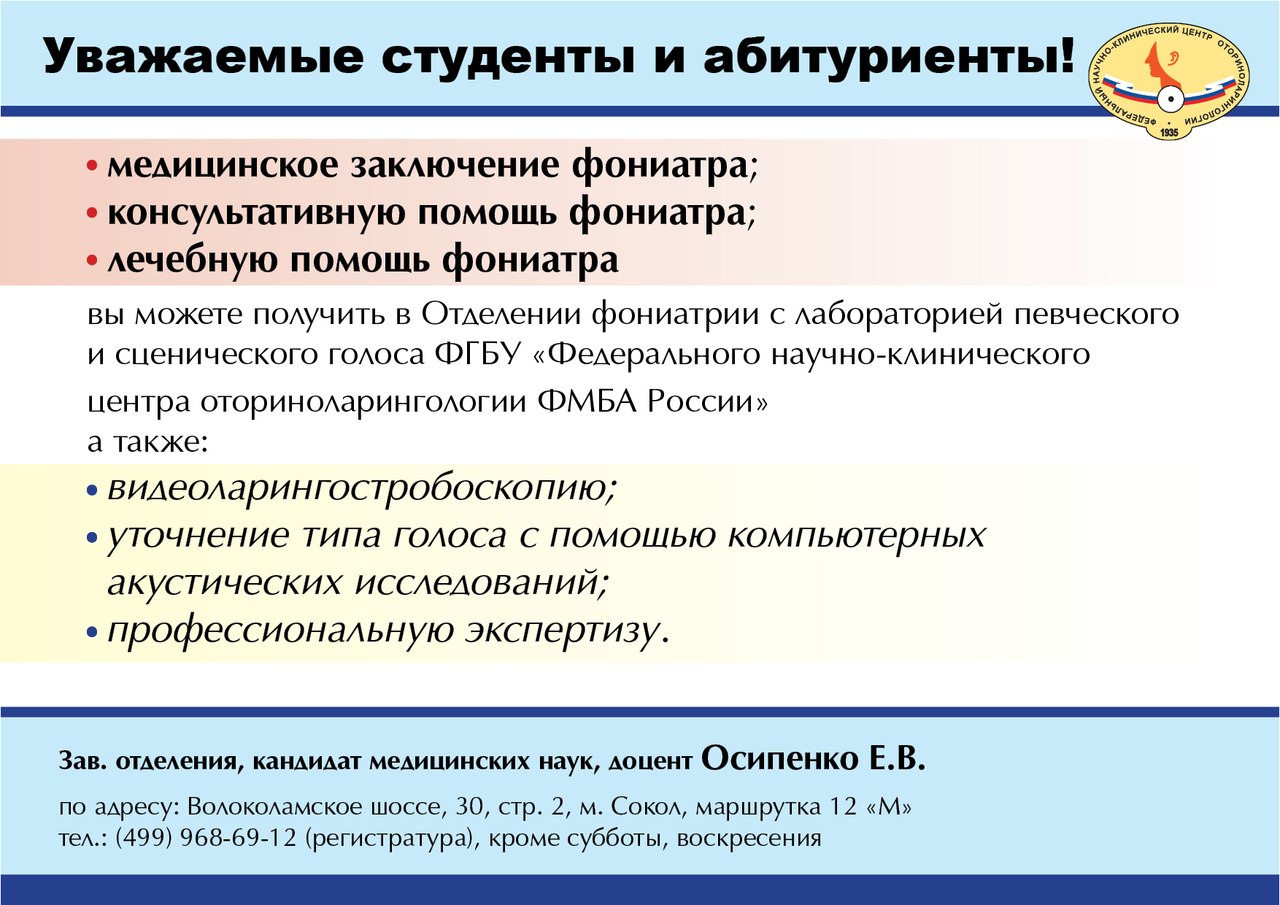 Уважаемые студенты и абитуриенты!

ФЕДЕРАЛЬНЫЙ НАУЧНО-КЛИНИЧЕСКИЙ ЦЕНТР ОТОРИНОЛАРИНГОЛОГИИ 1935

• медицинское заключение фониатра;
• консультативную помощь фониатра;
• лечебную помощь фониатра

вы можете получить в Отделении фониатрии с лабораторией певческого и сценического голоса ФГБУ «Федерального научно-клинического центра оториноларингологии ФМБА России»
а также:

• видеоларингостробоскопию;
• уточнение типа голоса с помощью компьютерных акустических исследований;
• профессиональную экспертизу.

Зав. отделения, кандидат медицинских наук, доцент Осипенко Е.В.

по адресу: Волоколамское шоссе, 30, стр. 2, м. Сокол, маршрутка 12 «М»
тел.: (499) 968-69-12 (регистратура), кроме субботы, воскресения